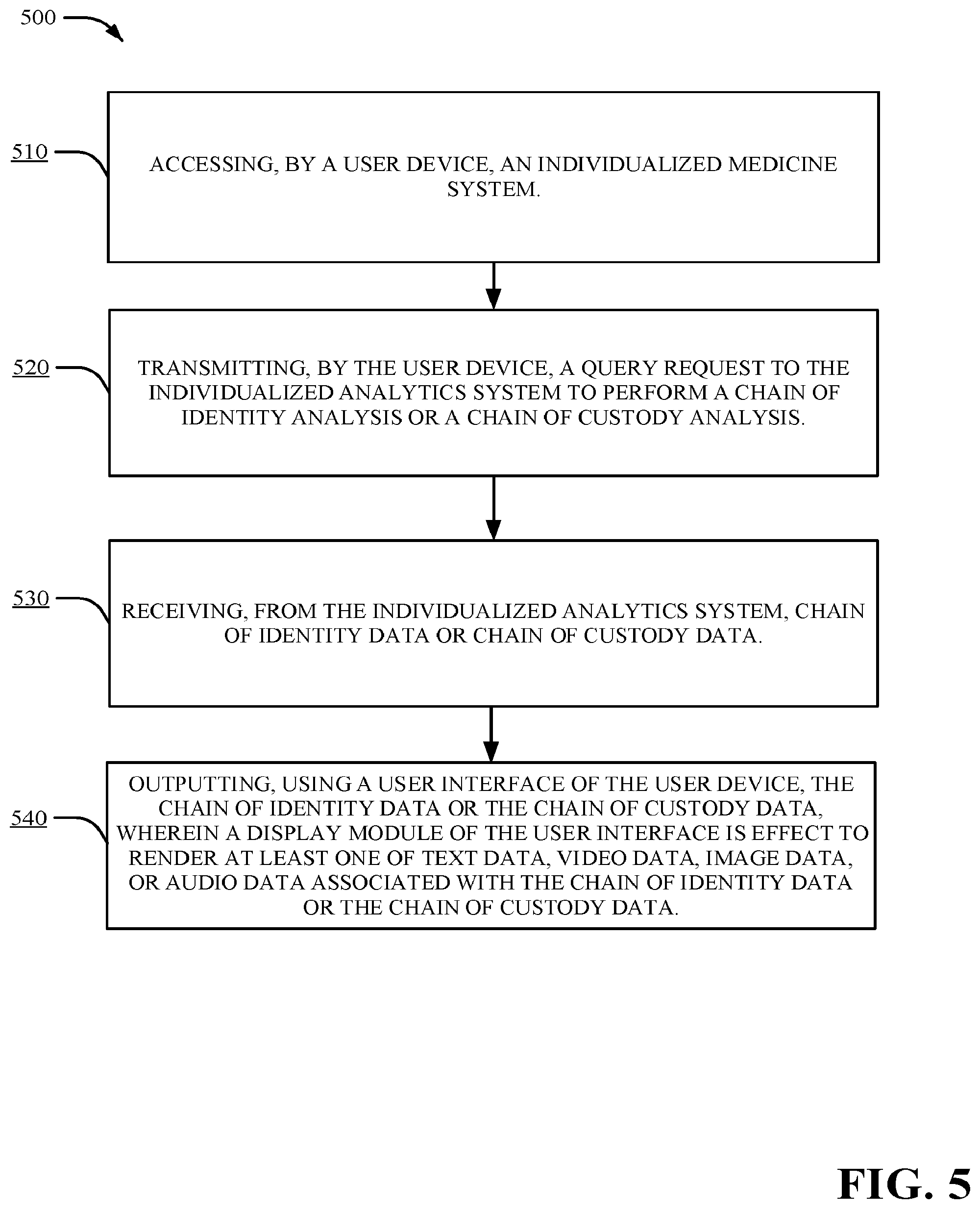 500

510

ACCESSING, BY A USER DEVICE, AN INDIVIDUALIZED MEDICINE SYSTEM.

520

TRANSMITTING, BY THE USER DEVICE, A QUERY REQUEST TO THE INDIVIDUALIZED ANALYTICS SYSTEM TO PERFORM A CHAIN OF IDENTITY ANALYSIS OR A CHAIN OF CUSTODY ANALYSIS.

530

RECEIVING, FROM THE INDIVIDUALIZED ANALYTICS SYSTEM, CHAIN OF IDENTITY DATA OR CHAIN OF CUSTODY DATA.

540

OUTPUTTING, USING A USER INTERFACE OF THE USER DEVICE, THE CHAIN OF IDENTITY DATA OR THE CHAIN OF CUSTODY DATA, WHEREIN A DISPLAY MODULE OF THE USER INTERFACE IS EFFECT TO RENDER AT LEAST ONE OF TEXT DATA, VIDEO DATA, IMAGE DATA, OR AUDIO DATA ASSOCIATED WITH THE CHAIN OF IDENTITY DATA OR THE CHAIN OF CUSTODY DATA.

FIG. 5